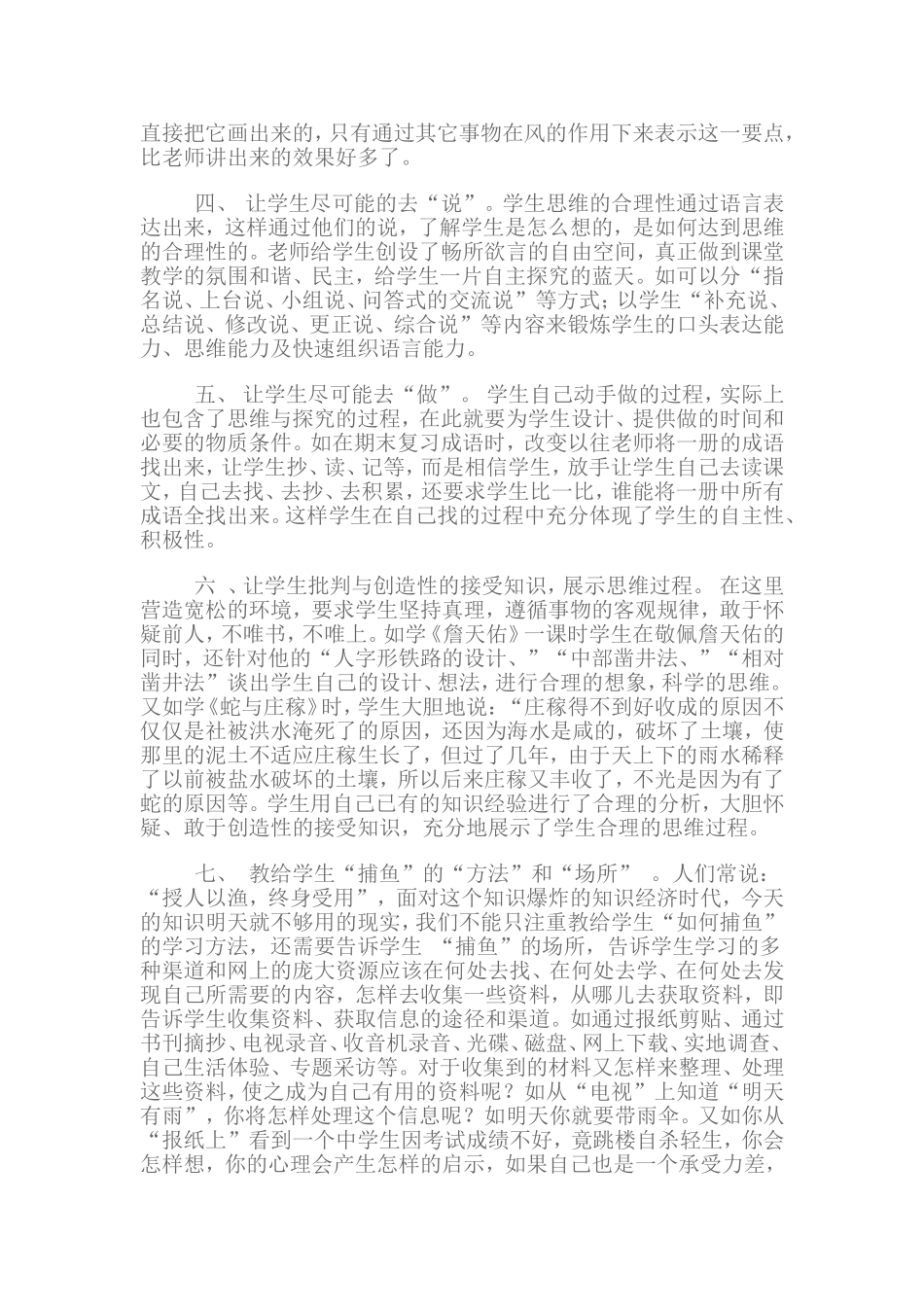 直接把它画出来的，只有通过其它事物在风的作用下来表示这一要点，比老师讲出来的效果好多了。

四、 让学生尽可能的去“说”。学生思维的合理性通过语言表达出来，这样通过他们的说，了解学生是怎么想的，是如何达到思维的合理性的。老师给学生创设了畅所欲言的自由空间，真正做到课堂教学的氛围和谐、民主，给学生一片自主探究的蓝天。如可以分“指名说、上台说、小组说、问答式的交流说”等方式；以学生“补充说、总结说、修改说、更正说、综合说”等内容来锻炼学生的口头表达能力、思维能力及快速组织语言能力。

五、 让学生尽可能去“做”。 学生自己动手做的过程，实际上也包含了思维与探究的过程，在此就要为学生设计、提供做的时间和必要的物质条件。如在期末复习成语时，改变以往老师将一册的成语找出来，让学生抄、读、记等，而是相信学生，放手让学生自己去读课文，自己去找、去抄、去积累，还要求学生比一比，谁能将一册中所有成语全找出来。这样学生在自己找的过程中充分体现了学生的自主性、积极性。

六 、让学生批判与创造性的接受知识，展示思维过程。 在这里营造宽松的环境，要求学生坚持真理，遵循事物的客观规律，敢于怀疑前人，不唯书，不唯上。如学《詹天佑》一课时学生在敬佩詹天佑的同时，还针对他的“人字形铁路的设计、”“中部凿井法、”“相对凿井法”谈出学生自己的设计、想法，进行合理的想象，科学的思维。又如学《蛇与庄稼》时，学生大胆地说：“庄稼得不到好收成的原因不仅仅是社被洪水淹死了的原因，还因为海水是咸的，破坏了土壤，使那里的泥土不适应庄稼生长了，但过了几年，由于天上下的雨水稀释了以前被盐水破坏的土壤，所以后来庄稼又丰收了，不光是因为有了蛇的原因等。学生用自己已有的知识经验进行了合理的分析，大胆怀疑、敢于创造性的接受知识，充分地展示了学生合理的思维过程。

七、 教给学生“捕鱼”的“方法”和“场所” 。人们常说：“授人以渔，终身受用”，面对这个知识爆炸的知识经济时代，今天的知识明天就不够用的现实，我们不能只注重教给学生“如何捕鱼”的学习方法，还需要告诉学生 “捕鱼”的场所，告诉学生学习的多种渠道和网上的庞大资源应该在何处去找、在何处去学、在何处去发现自己所需要的内容，怎样去收集一些资料，从哪儿去获取资料，即告诉学生收集资料、获取信息的途径和渠道。如通过报纸剪贴、通过书刊摘抄、电视录音、收音机录音、光碟、磁盘、网上下载、实地调查、自己生活体验、专题采访等。对于收集到的材料又怎样来整理、处理这些资料，使之成为自己有用的资料呢？如从“电视”上知道“明天有雨”，你将怎样处理这个信息呢？如明天你就要带雨伞。又如你从“报纸上”看到一个中学生因考试成绩不好，竟跳楼自杀轻生，你会怎样想，你的心理会产生怎样的启示，如果自己也是一个承受力差，